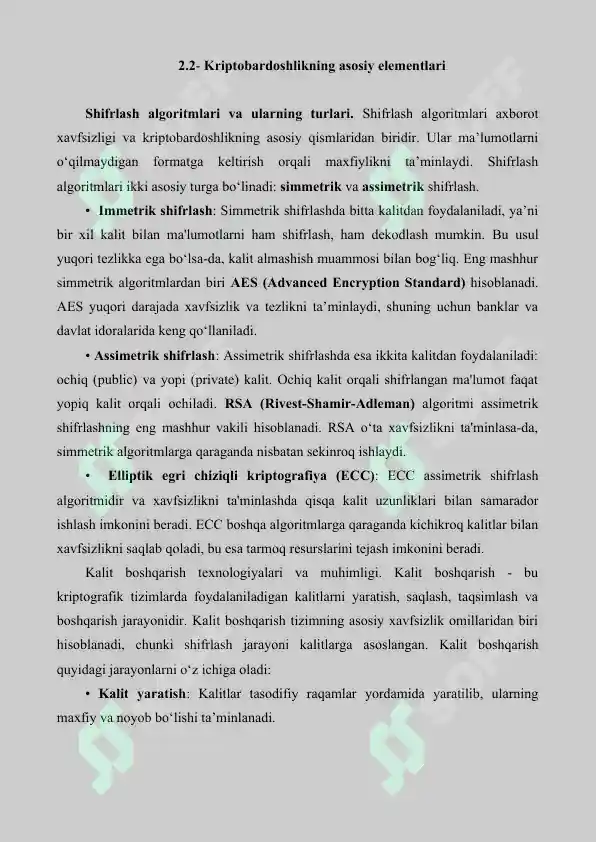 2.2- Kriptobardoshlikning asosiy elementlari

Shifrlash algoritmlari va ularning turlari. Shifrlash algoritmlari axborot xavfsizligi va kriptobardoshlikning asosiy qismlaridan biridir. Ular ma'lumotlarni o'qilmaydigan formatga keltirish orqali maxfiylikni ta'minlaydi. Shifrlash algoritmlari ikki asosiy turga bo'linadi: simmetrik va assimetrik shifrlash.

• Immetrik shifrlash: Simmetrik shifrlashda bitta kalitdan foydalaniladi, ya'ni bir xil kalit bilan ma'lumotlarni ham shifrlash, ham dekodlash mumkin. Bu usul yuqori tezlikka ega bo'lsa-da, kalit almashish muammosi bilan bog'liq. Eng mashhur simmetrik algoritmlardan biri AES (Advanced Encryption Standard) hisoblanadi. AES yuqori darajada xavfsizlik va tezlikni ta'minlaydi, shuning uchun banklar va davlat idoralarida keng qo'llaniladi.

• Assimetrik shifrlash: Assimetrik shifrlashda esa ikkita kalitdan foydalaniladi: ochiq (public) va yopi (private) kalit. Ochiq kalit orqali shifrlangan ma'lumot faqat yopiq kalit orqali ochiladi. RSA (Rivest-Shamir-Adleman) algoritmi assimetrik shifrlashning eng mashhur vakili hisoblanadi. RSA o'ta xavfsizlikni ta'minlasa-da, simmetrik algoritmlarga qaraganda nisbatan sekinroq ishlaydi.

• Elliptik egri chiziqli kriptografiya (ECC): ECC assimetrik shifrlash algoritmidir va xavfsizlikni ta'minlashda qisqa kalit uzunliklari bilan samarador ishlash imkonini beradi. ECC boshqa algoritmlarga qaraganda kichikroq kalitlar bilan xavfsizlikni saqlab qoladi, bu esa tarmoq resurslarini tejash imkonini beradi.

Kalit boshqarish texnologiyalari va muhimligi. Kalit boshqarish - bu kriptografik tizimlarda foydalaniladigan kalitlarni yaratish, saqlash, taqsimlash va boshqarish jarayonidir. Kalit boshqarish tizimning asosiy xavfsizlik omillaridan biri hisoblanadi, chunki shifrlash jarayoni kalitlarga asoslangan. Kalit boshqarish quyidagi jarayonlarni o'z ichiga oladi:

• Kalit yaratish: Kalitlar tasodifiy raqamlar yordamida yaratilib, ularning maxfiy va noyob bo'lishi ta'minlanadi.